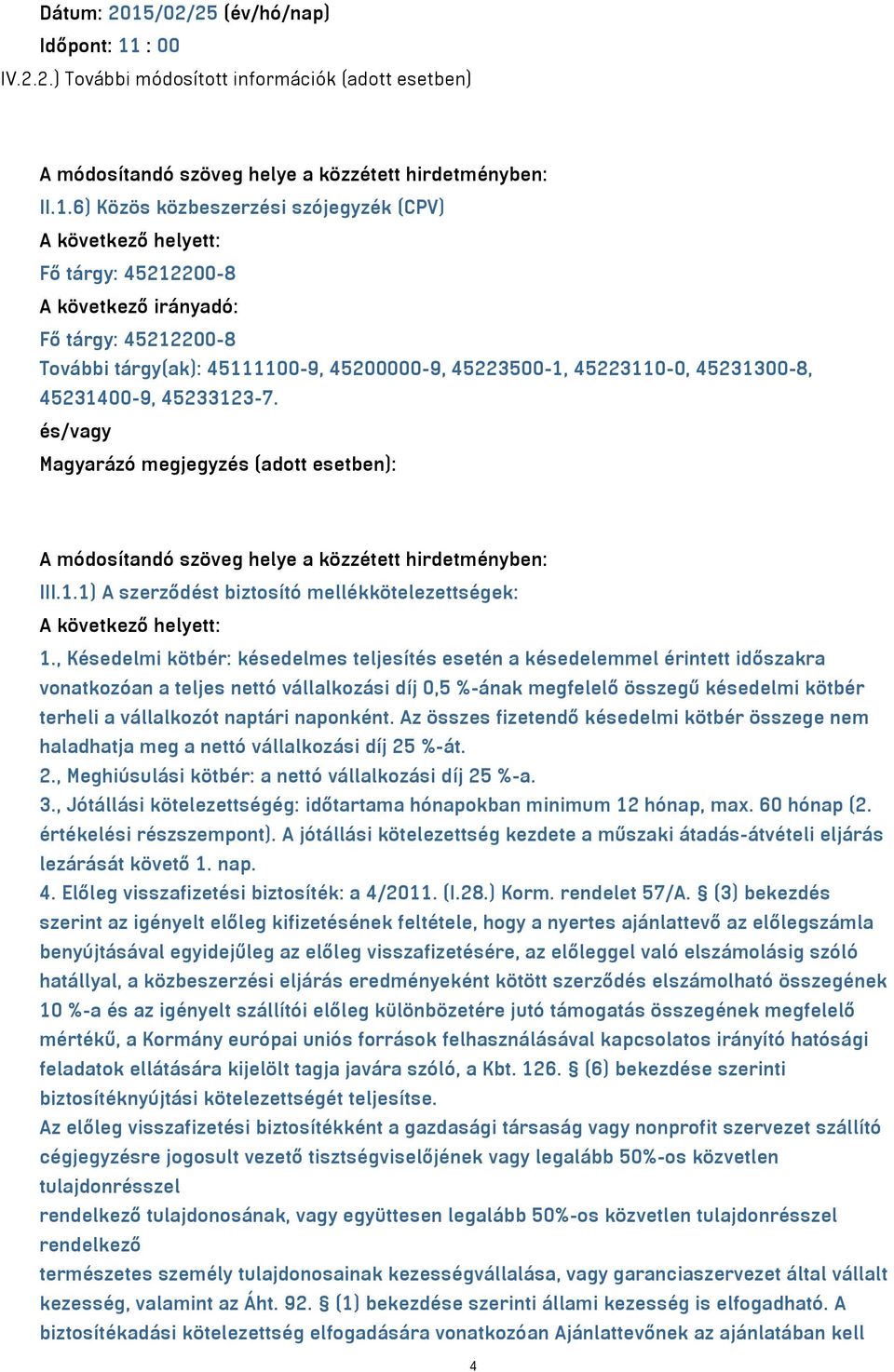 Dátum: 2015/02/25 (év/hó/nap)
Időpont: 11 : 00
IV.2.2.) További módosított információk (adott esetben)

A módosítandó szöveg helye a közzétett hirdetményben:
II.1.6) Közös közbeszerzési szójegyzék (CPV)
A következő helyett:
Fő tárgy: 45212200-8
A következő irányadó:
Fő tárgy: 45212200-8
További tárgy(ak): 45111100-9, 45200000-9, 45223500-1, 45223110-0, 45231300-8, 45231400-9, 45233123-7.
és/vagy
Magyarázó megjegyzés (adott esetben):

A módosítandó szöveg helye a közzétett hirdetményben:
III.1.1) A szerződést biztosító mellékkötelezettségek:
A következő helyett:
1., Késedelmi kötbér: késedelmes teljesítés esetén a késedelemmel érintett időszakra vonatkozóan a teljes nettó vállalkozási díj 0,5 %-ának megfelelő összegű késedelmi kötbér terheli a vállalkozót naptári naponként. Az összes fizetendő késedelmi kötbér összege nem haladhatja meg a nettó vállalkozási díj 25 %-át.
2., Meghiúsulási kötbér: a nettó vállalkozási díj 25 %-a.
3., Jótállási kötelezettségég: időtartama hónapokban minimum 12 hónap, max. 60 hónap (2. értékelési részszempont). A jótállási kötelezettség kezdete a műszaki átadás-átvételi eljárás lezárását követő 1. nap.
4. Előleg visszafizetési biztosíték: a 4/2011. (I.28.) Korm. rendelet 57/A. § (3) bekezdés szerint az igényelt előleg kifizetésének feltétele, hogy a nyertes ajánlattevő az előlegszámla benyújtásával egyidejűleg az előleg visszafizetésére, az előleggel való elszámolásig szóló hatállyal, a közbeszerzési eljárás eredményeként kötött szerződés elszámolható összegének 10 %-a és az igényelt szállítói előleg különbözetére jutó támogatás összegének megfelelő mértékű, a Kormány európai uniós források felhasználásával kapcsolatos irányító hatósági feladatok ellátására kijelölt tagja javára szóló, a Kbt. 126. § (6) bekezdése szerinti biztosítéknyújtási kötelezettségét teljesítse.
Az előleg visszafizetési biztosítékként a gazdasági társaság vagy nonprofit szervezet szállító cégjegyzésre jogosult vezető tisztségviselőjének vagy legalább 50%-os közvetlen tulajdonrésszel
rendelkező tulajdonosának, vagy együttesen legalább 50%-os közvetlen tulajdonrésszel rendelkező
természetes személy tulajdonosainak kezességvállalása, vagy garanciaszervezet által vállalt kezesség, valamint az Áht. 92. § (1) bekezdése szerinti állami kezesség is elfogadható. A biztosítékadási kötelezettség elfogadására vonatkozóan Ajánlattevőnek az ajánlatában kell

4